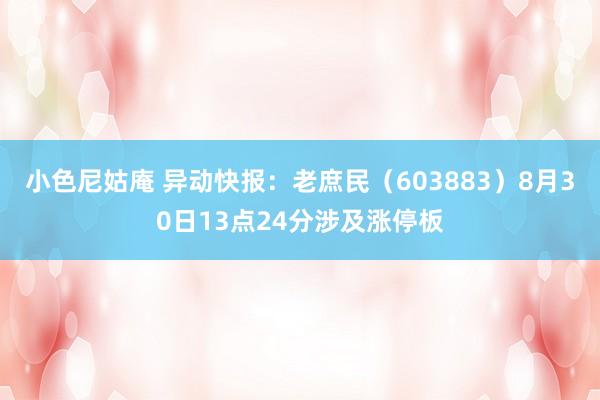 小色尼姑庵 异动快报：老庶民（603883）8月30日13点24分涉及涨停板